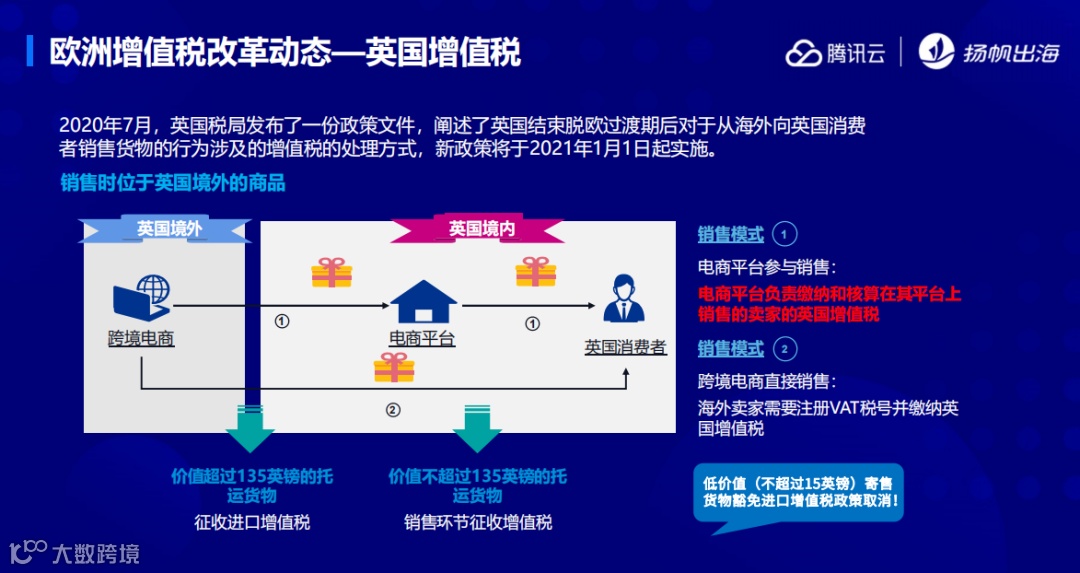 欧洲增值税改革动态—英国增值税

腾讯云 | 扬帆出海

2020年7月，英国税局发布了一份政策文件，阐述了英国结束脱欧过渡期后对于从海外向英国消费者销售货物的行为涉及的增值税的处理方式，新政策将于2021年1月1日起实施。

销售时位于英国境外的商品

英国境外

英国境内

跨境电商

①

电商平台

①

英国消费者

②

价值超过135英镑的托运货物
征收进口增值税

价值不超过135英镑的托运货物
销售环节征收增值税

销售模式 ①
电商平台参与销售：
电商平台负责缴纳和核算在其平台上销售的卖家的英国增值税

销售模式 ②
跨境电商直接销售：
海外卖家需要注册VAT税号并缴纳英国增值税

低价值（不超过15英镑）寄售货物豁免进口增值税政策取消！

大数跨境